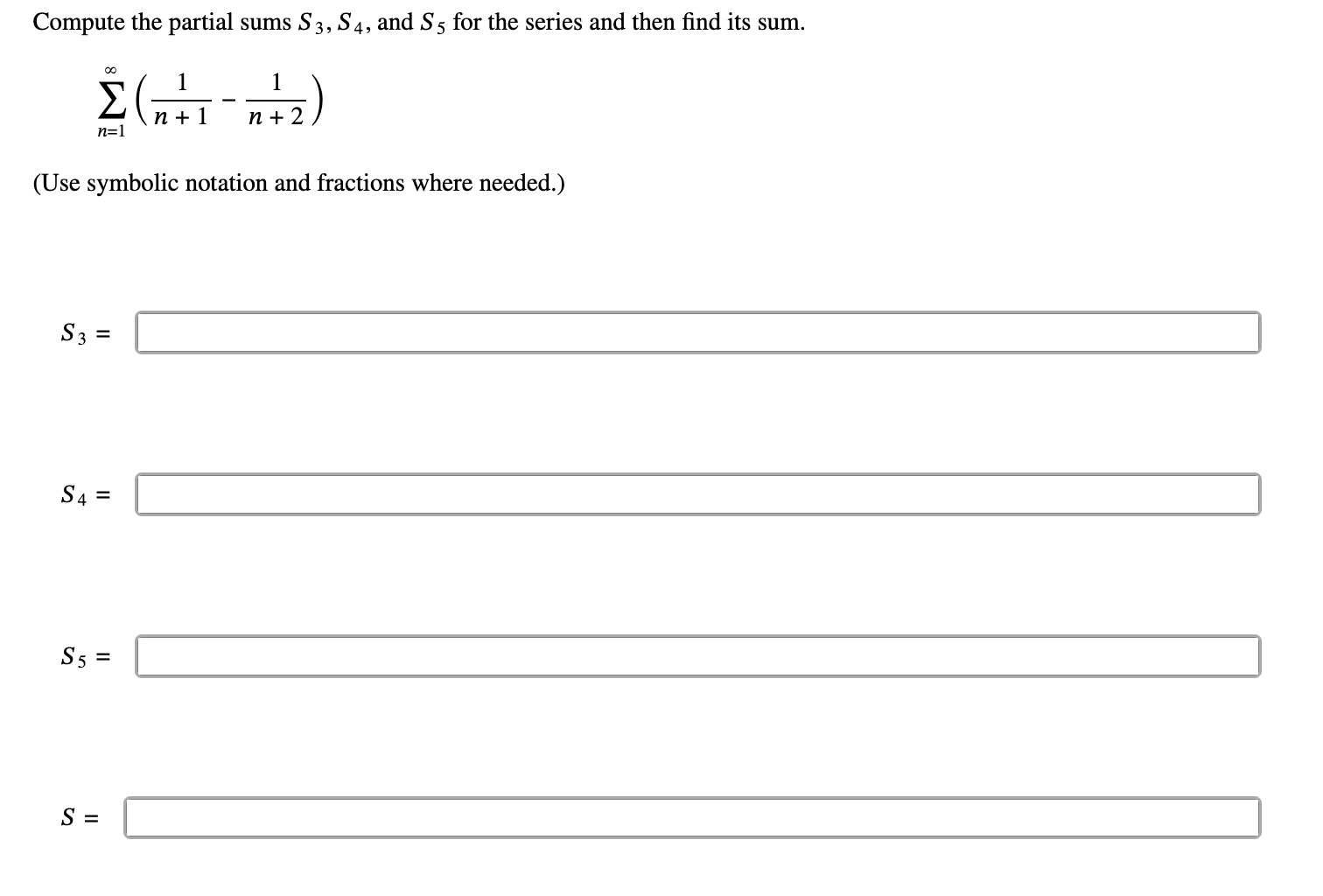 Compute the partial sums $S_3$, $S_4$, and $S_5$ for the series and then find its sum.

$\sum_{n=1}^{\infty} \left( \frac{1}{n+1} - \frac{1}{n+2} \right)$

(Use symbolic notation and fractions where needed.)

$S_3 =$

$S_4 =$

$S_5 =$

$S =$